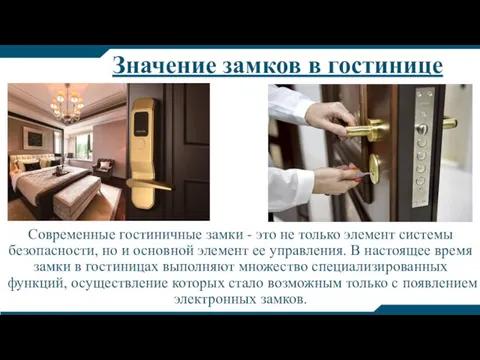 Значение замков в гостинице

Современные гостиничные замки - это не только элемент системы безопасности, но и основной элемент ее управления. В настоящее время замки в гостиницах выполняют множество специализированных функций, осуществление которых стало возможным только с появлением электронных замков.